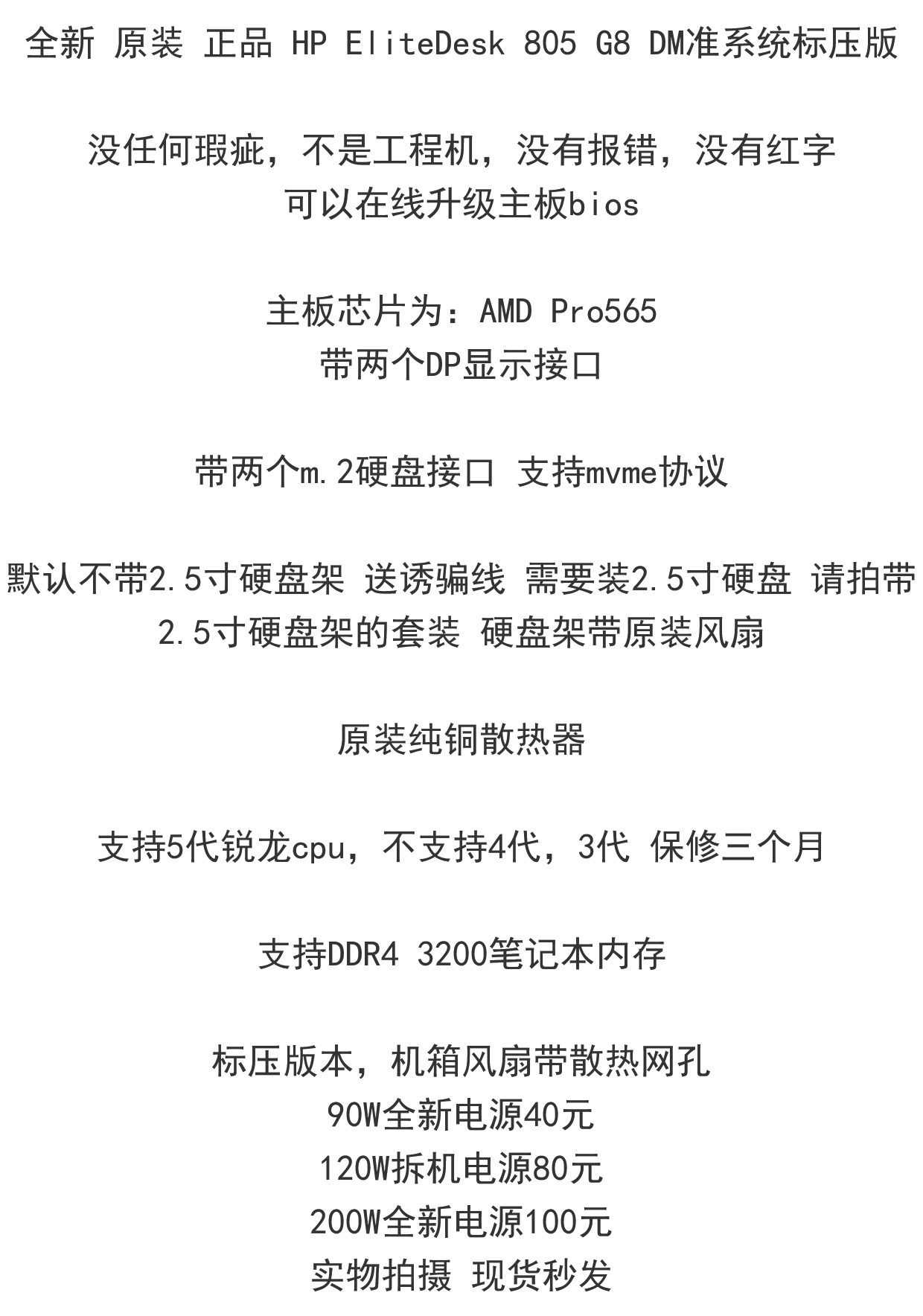 全新 原装 正品 HP EliteDesk 805 G8 DM准系统标压版

没任何瑕疵，不是工程机，没有报错，没有红字
可以在线升级主板bios

主板芯片为：AMD Pro565
带两个DP显示接口

带两个m.2硬盘接口 支持mvme协议

默认不带2.5寸硬盘架 送诱骗线 需要装2.5寸硬盘 请拍带2.5寸硬盘架的套装 硬盘架带原装风扇

原装纯铜散热器

支持5代锐龙cpu，不支持4代，3代 保修三个月

支持DDR4 3200笔记本内存

标压版本，机箱风扇带散热网孔
90W全新电源40元
120W拆机电源80元
200W全新电源100元
实物拍摄 现货秒发